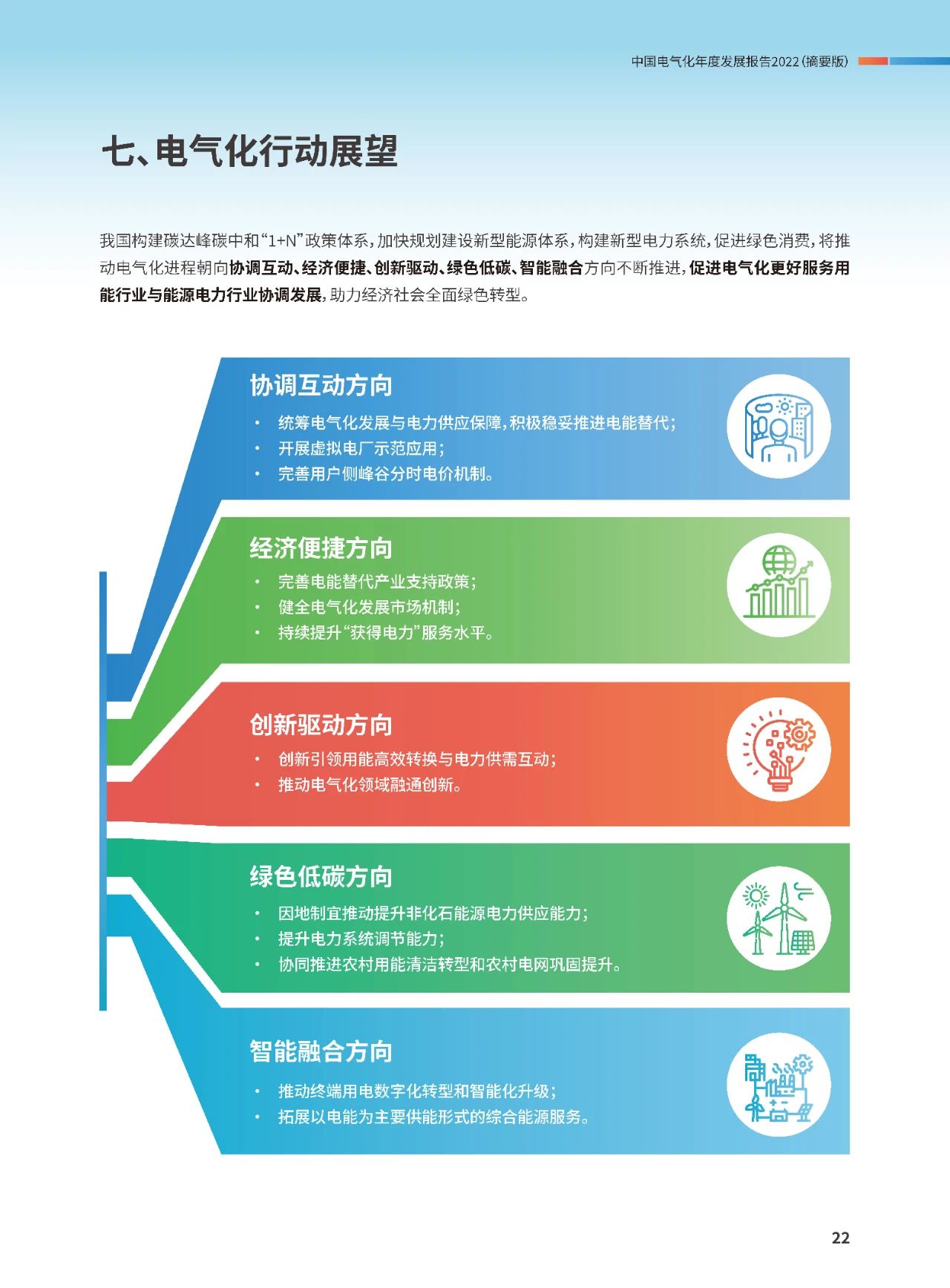 中国电气化年度发展报告2022（摘要版）

七、电气化行动展望

我国构建碳达峰碳中和“1+N”政策体系，加快规划建设新型能源体系，构建新型电力系统，促进绿色消费，将推动电气化进程朝向协调互动、经济便捷、创新驱动、绿色低碳、智能融合方向不断推进，促进电气化更好服务用能行业与能源电力行业协调发展，助力经济社会全面绿色转型。

协调互动方向
• 统筹电气化发展与电力供应保障，积极稳妥推进电能替代；
• 开展虚拟电厂示范应用；
• 完善用户侧峰谷分时电价机制。

经济便捷方向
• 完善电能替代产业支持政策；
• 健全电气化发展市场机制；
• 持续提升“获得电力”服务水平。

创新驱动方向
• 创新引领用能高效转换与电力供需互动；
• 推动电气化领域融通创新。

绿色低碳方向
• 因地制宜推动提升非化石能源电力供应能力；
• 提升电力系统调节能力；
• 协同推进农村用能清洁转型和农村电网巩固提升。

智能融合方向
• 推动终端用电数字化转型和智能化升级；
• 拓展以电能为主要供能形式的综合能源服务。

22